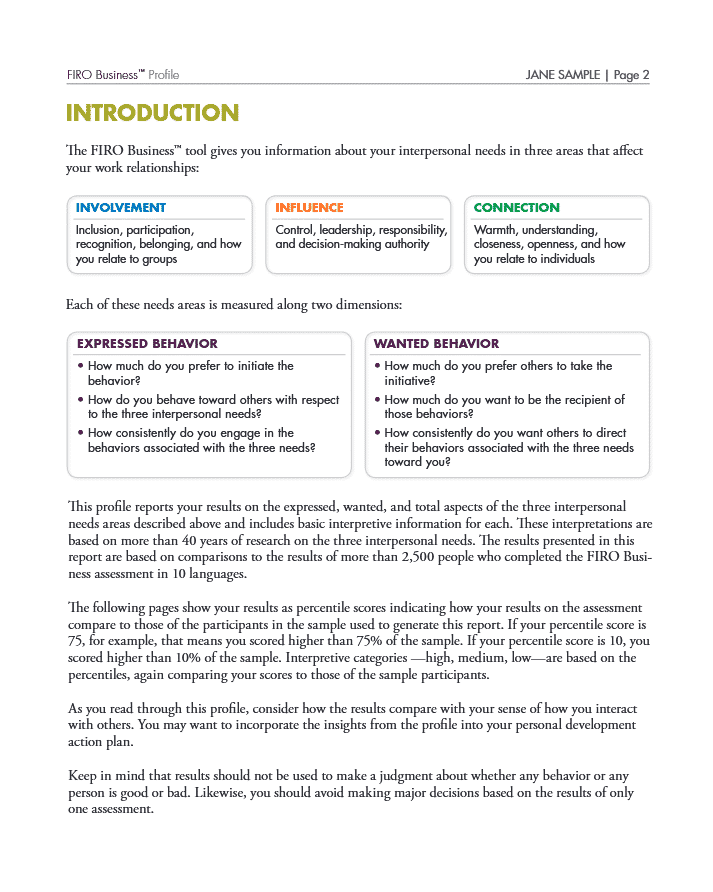 FIRO Business™ Profile

JANE SAMPLE | Page 2

INTRODUCTION

The FIRO Business™ tool gives you information about your interpersonal needs in three areas that affect your work relationships:

INVOLVEMENT
Inclusion, participation, recognition, belonging, and how you relate to groups

INFLUENCE
Control, leadership, responsibility, and decision-making authority

CONNECTION
Warmth, understanding, closeness, openness, and how you relate to individuals

Each of these needs areas is measured along two dimensions:

EXPRESSED BEHAVIOR
• How much do you prefer to initiate the behavior?
• How do you behave toward others with respect to the three interpersonal needs?
• How consistently do you engage in the behaviors associated with the three needs?

WANTED BEHAVIOR
• How much do you prefer others to take the initiative?
• How much do you want to be the recipient of those behaviors?
• How consistently do you want others to direct their behaviors associated with the three needs toward you?

This profile reports your results on the expressed, wanted, and total aspects of the three interpersonal needs areas described above and includes basic interpretive information for each. These interpretations are based on more than 40 years of research on the three interpersonal needs. The results presented in this report are based on comparisons to the results of more than 2,500 people who completed the FIRO Business assessment in 10 languages.

The following pages show your results as percentile scores indicating how your results on the assessment compare to those of the participants in the sample used to generate this report. If your percentile score is 75, for example, that means you scored higher than 75% of the sample. If your percentile score is 10, you scored higher than 10% of the sample. Interpretive categories —high, medium, low—are based on the percentiles, again comparing your scores to those of the sample participants.

As you read through this profile, consider how the results compare with your sense of how you interact with others. You may want to incorporate the insights from the profile into your personal development action plan.

Keep in mind that results should not be used to make a judgment about whether any behavior or any person is good or bad. Likewise, you should avoid making major decisions based on the results of only one assessment.